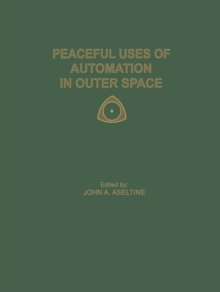 PEACEFUL USES OF AUTOMATION IN OUTER SPACE

Edited by:
JOHN A. ASELTINE